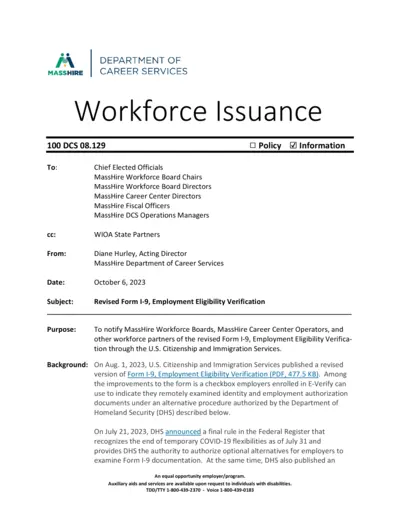 MASSHIRE

DEPARTMENT OF CAREER SERVICES

Workforce Issuance

100 DCS 08.129 ☐ Policy ☑ Information

To: Chief Elected Officials
MassHire Workforce Board Chairs
MassHire Workforce Board Directors
MassHire Career Center Directors
MassHire Fiscal Officers
MassHire DCS Operations Managers

cc: WIOA State Partners

From: Diane Hurley, Acting Director
MassHire Department of Career Services

Date: October 6, 2023

Subject: Revised Form I-9, Employment Eligibility Verification

Purpose: To notify MassHire Workforce Boards, MassHire Career Center Operators, and other workforce partners of the revised Form I-9, Employment Eligibility Verification through the U.S. Citizenship and Immigration Services.

Background: On Aug. 1, 2023, U.S. Citizenship and Immigration Services published a revised version of Form I-9, Employment Eligibility Verification (PDF, 477.5 KB). Among the improvements to the form is a checkbox employers enrolled in E-Verify can use to indicate they remotely examined identity and employment authorization documents under an alternative procedure authorized by the Department of Homeland Security (DHS) described below.

On July 21, 2023, DHS announced a final rule in the Federal Register that recognizes the end of temporary COVID-19 flexibilities as of July 31 and provides DHS the authority to authorize optional alternatives for employers to examine Form I-9 documentation. At the same time, DHS also published an

An equal opportunity employer/program.
Auxiliary aids and services are available upon request to individuals with disabilities.
TDD/TTY 1-800-439-2370 - Voice 1-800-439-0183